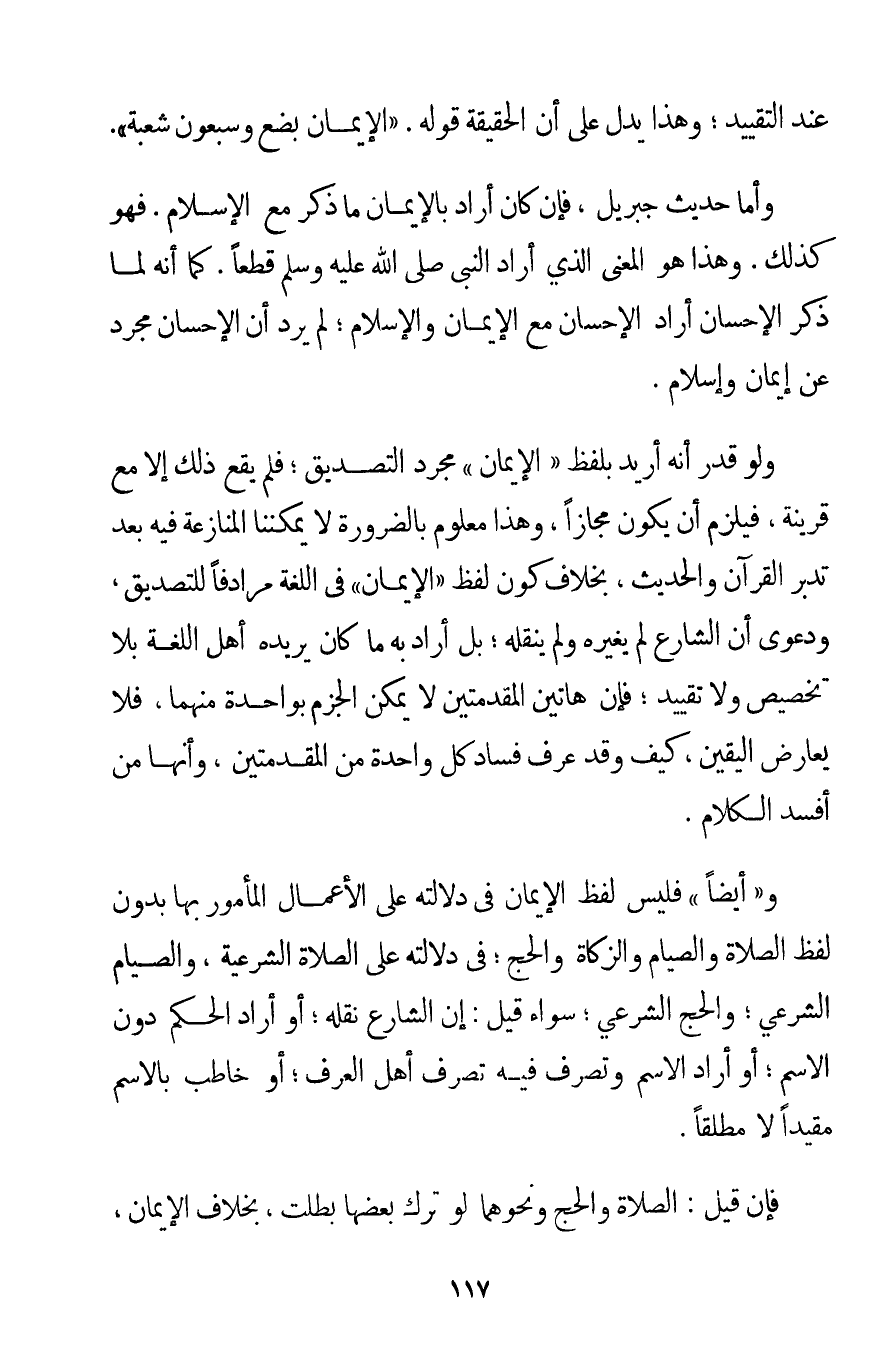 عند التقييد ؛ وهذا يدل على أن الحقيقة قوله . «الإيمان بضع وسبعون شعبة».

وأما حديث جبريل ، فإن كان أراد بالإيمان ما ذكر مع الإسلام . فهو كذلك . وهذا هو المعنى الذي أراد النبي صلى الله عليه وسلم قطعاً . كما أنه لما ذكر الإحسان أراد الإحسان مع الإيمان والإسلام ؛ لم يرد أن الإحسان مجرد عن إيمان وإسلام .

ولو قدر أنه أريد بلفظ « الإيمان » مجرد التصديق ؛ فلم يقع ذلك إلا مع قرينة ، فيلزم أن يكون مجازاً ، وهذا معلوم بالضرورة لا يمكننا المنازعة فيه بعد تدبر القرآن والحديث ، بخلاف كون لفظ «الإيمان» فى اللغة مرادفاً للتصديق ، ودعوى أن الشارع لم يغيره ولم ينقله ؛ بل أراد به ما كان يريده أهل اللغة بلا تخصيص ولا تقييد ؛ فإن هاتين المقدمتين لا يمكن الجزم بواحدة منهما ، فلا يعارض اليقين ، كيف وقد عرف فساد كل واحدة من المقدمتين ، وأنها من أفسد الكلام .

و« أيضاً » فليس لفظ الإيمان فى دلالته على الأعمال المأمور بها بدون لفظ الصلاة والصيام والزكاة والحج ؛ فى دلالته على الصلاة الشرعية ، والصيام الشرعي ؛ والحج الشرعي ؛ سواء قيل : إن الشارع نقله ؛ أو أراد الحكم دون الاسم ؛ أو أراد الاسم وتصرف فيه تصرف أهل العرف ؛ أو خاطب بالاسم مقيداً لا مطلقاً .

فإن قيل : الصلاة والحج ونحوهما لو ترك بعضها بطلت ، بخلاف الإيمان ،

١١٧